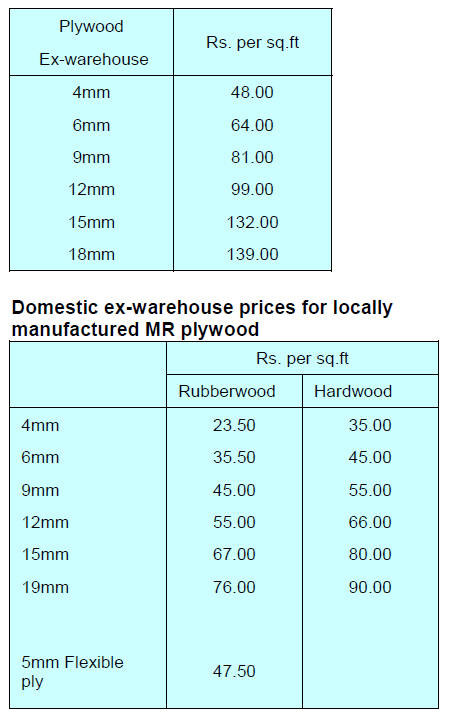 | Plywood Ex-warehouse | Rs. per sq.ft |
|---|---|
| 4mm | 48.00 |
| 6mm | 64.00 |
| 9mm | 81.00 |
| 12mm | 99.00 |
| 15mm | 132.00 |
| 18mm | 139.00 |

Domestic ex-warehouse prices for locally manufactured MR plywood

| | Rs. per sq.ft | |
|---|---|---|
| | Rubberwood | Hardwood |
| 4mm | 23.50 | 35.00 |
| 6mm | 35.50 | 45.00 |
| 9mm | 45.00 | 55.00 |
| 12mm | 55.00 | 66.00 |
| 15mm | 67.00 | 80.00 |
| 19mm | 76.00 | 90.00 |
| 5mm Flexible ply | 47.50 | |